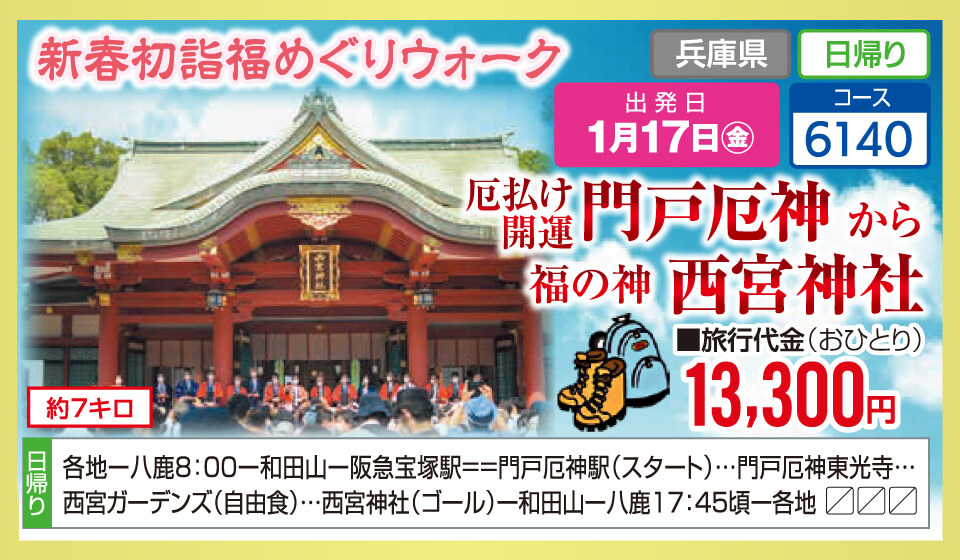 新春初詣福めぐりウォーク

兵庫県

日帰り

出発日
1月17日㊎

コース
6140

厄払け開運 門戸厄神 から

福の神 西宮神社

■旅行代金（おひとり）
13,300円

約7キロ

日帰り

各地ー八鹿8：00ー和田山ー阪急宝塚駅＝＝門戸厄神駅（スタート）…門戸厄神東光寺…西宮ガーデンズ（自由食）…西宮神社（ゴール）ー和田山ー八鹿17：45頃ー各地